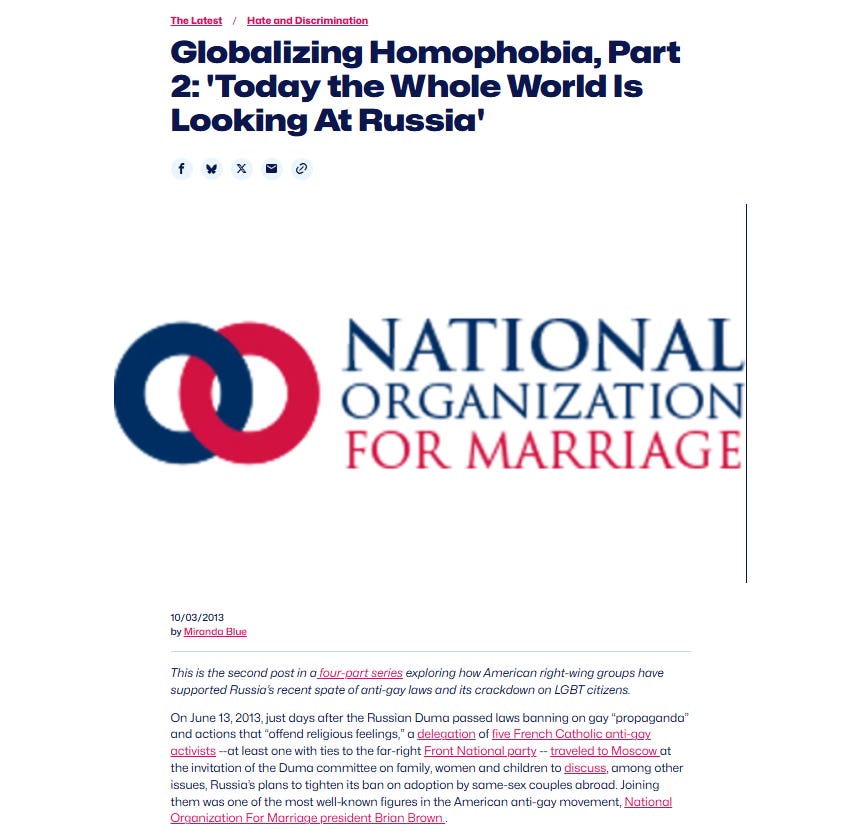 The Latest / Hate and Discrimination

Globalizing Homophobia, Part 2: 'Today the Whole World Is Looking At Russia'

NATIONAL ORGANIZATION FOR MARRIAGE

10/03/2013
by Miranda Blue

This is the second post in a four-part series exploring how American right-wing groups have supported Russia's recent spate of anti-gay laws and its crackdown on LGBT citizens.

On June 13, 2013, just days after the Russian Duma passed laws banning on gay "propaganda" and actions that "offend religious feelings," a delegation of five French Catholic anti-gay activists --at least one with ties to the far-right Front National party -- traveled to Moscow at the invitation of the Duma committee on family, women and children to discuss, among other issues, Russia's plans to tighten its ban on adoption by same-sex couples abroad. Joining them was one of the most well-known figures in the American anti-gay movement, National Organization For Marriage president Brian Brown .